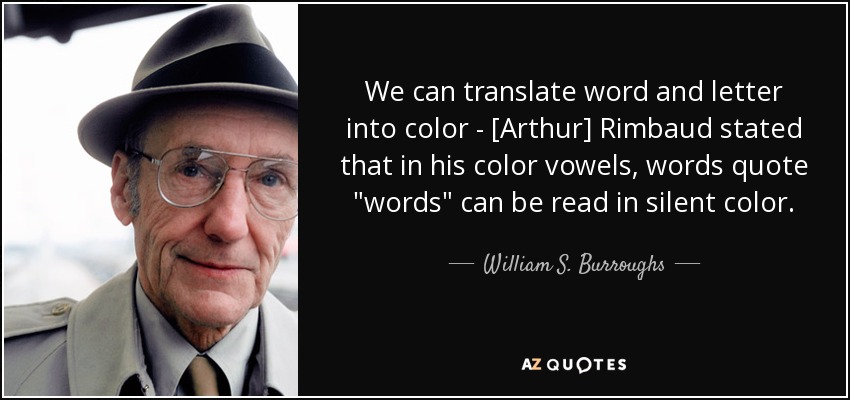 We can translate word and letter into color - [Arthur] Rimbaud stated that in his color vowels, words quote "words" can be read in silent color.

— William S. Burroughs —

AZ QUOTES